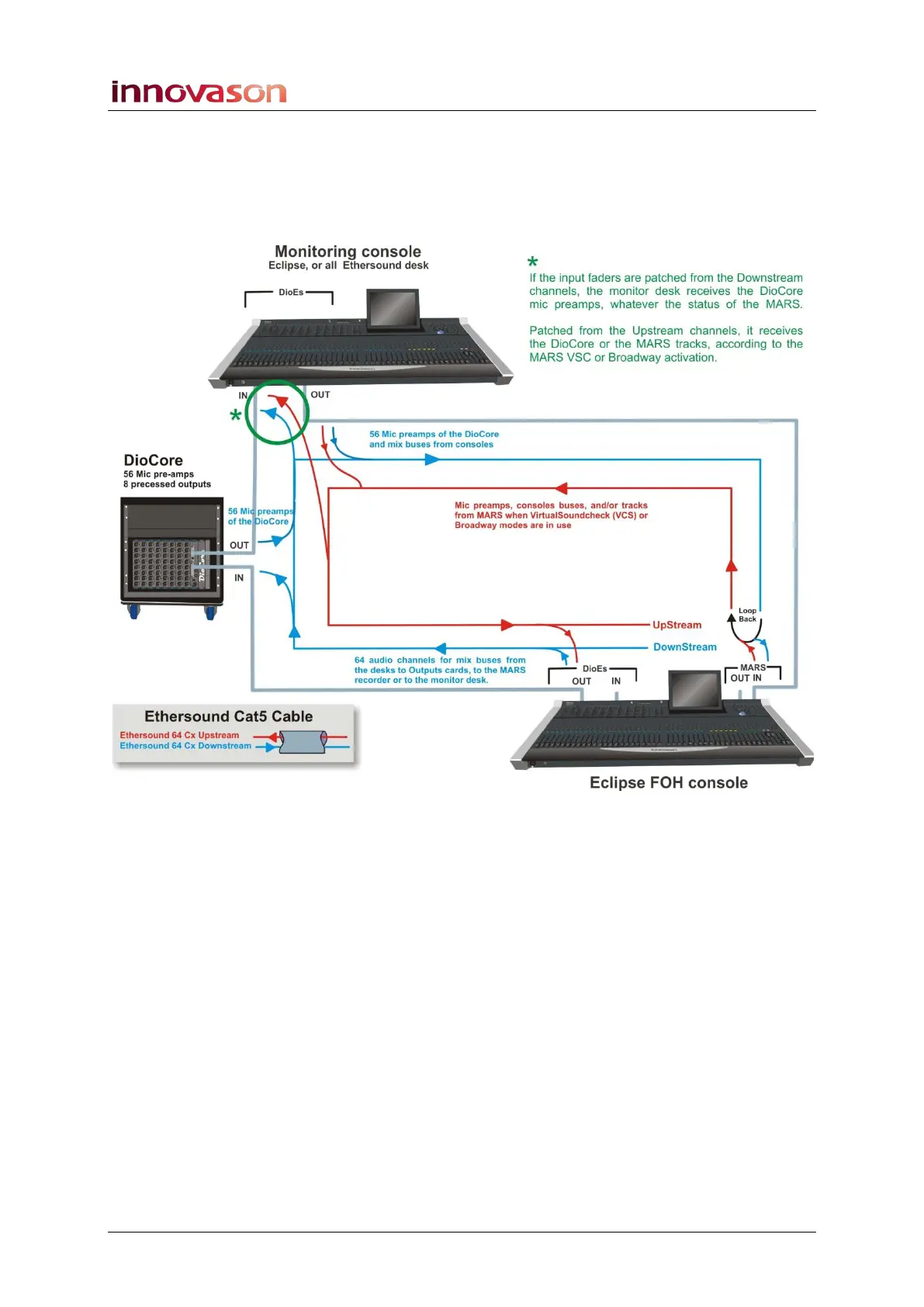 innovason

Monitoring console
Eclipse, or all Ethersound desk

DioEs

*
If the input faders are patched from the Downstream channels, the monitor desk receives the DioCore mic preamps, whatever the status of the MARS.

Patched from the Upstream channels, it receives the DioCore or the MARS tracks, according to the MARS VSC or Broadway activation.

IN OUT

*

56 Mic preamps of the DioCore and mix buses from consoles

DioCore
56 Mic pre-amps
8 precessed outputs

56 Mic preamps of the DioCore

OUT

IN

Mic preamps, consoles buses, and/or tracks from MARS when VirtualSoundcheck (VCS) or Broadway modes are in use

Loop Back

UpStream

DownStream

64 audio channels for mix buses from the desks to Outputs cards, to the MARS recorder or to the monitor desk.

DioEs
OUT IN

MARS
OUT IN

Ethersound Cat5 Cable
Ethersound 64 Cx Upstream
Ethersound 64 Cx Downstream

Eclipse FOH console